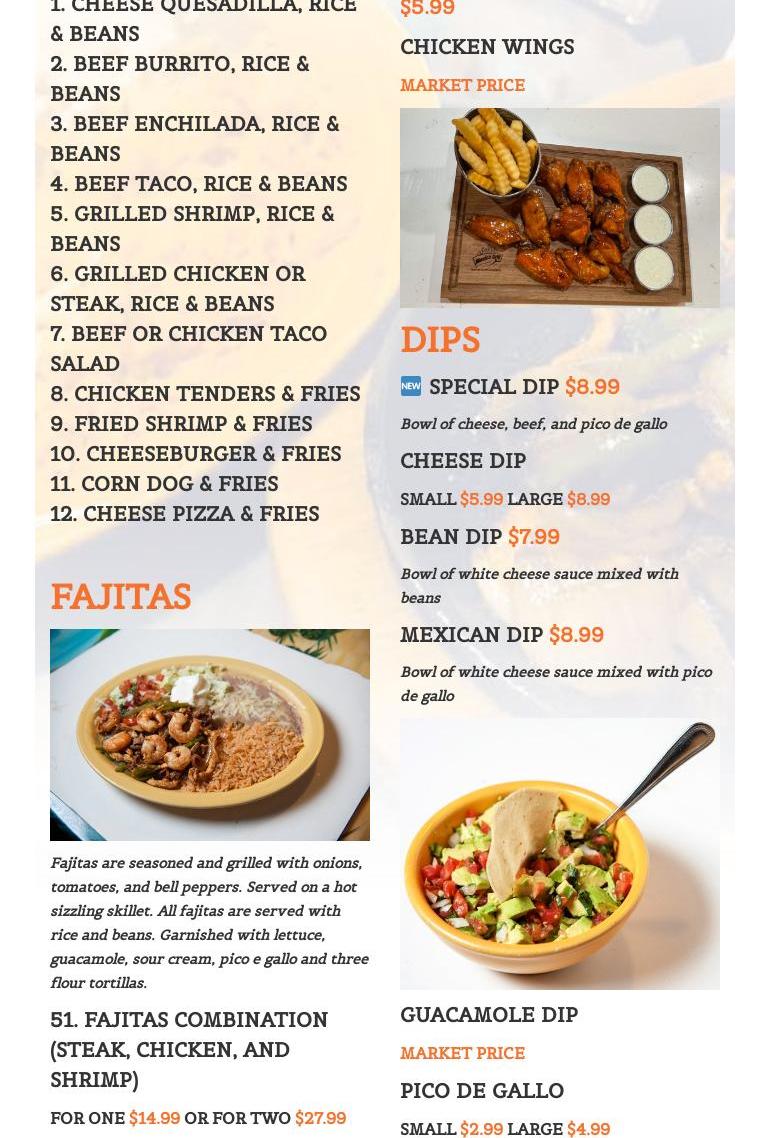 1. CHEESE QUESADILLA, RICE & BEANS
2. BEEF BURRITO, RICE & BEANS
3. BEEF ENCHILADA, RICE & BEANS
4. BEEF TACO, RICE & BEANS
5. GRILLED SHRIMP, RICE & BEANS
6. GRILLED CHICKEN OR STEAK, RICE & BEANS
7. BEEF OR CHICKEN TACO SALAD
8. CHICKEN TENDERS & FRIES
9. FRIED SHRIMP & FRIES
10. CHEESEBURGER & FRIES
11. CORN DOG & FRIES
12. CHEESE PIZZA & FRIES

FAJITAS

Fajitas are seasoned and grilled with onions, tomatoes, and bell peppers. Served on a hot sizzling skillet. All fajitas are served with rice and beans. Garnished with lettuce, guacamole, sour cream, pico e gallo and three flour tortillas.

51. FAJITAS COMBINATION (STEAK, CHICKEN, AND SHRIMP)

FOR ONE $14.99 OR FOR TWO $27.99

$5.99

CHICKEN WINGS

MARKET PRICE

DIPS

NEW SPECIAL DIP $8.99

Bowl of cheese, beef, and pico de gallo

CHEESE DIP

SMALL $5.99 LARGE $8.99

BEAN DIP $7.99

Bowl of white cheese sauce mixed with beans

MEXICAN DIP $8.99

Bowl of white cheese sauce mixed with pico de gallo

GUACAMOLE DIP

MARKET PRICE

PICO DE GALLO

SMALL $2.99 LARGE $4.99